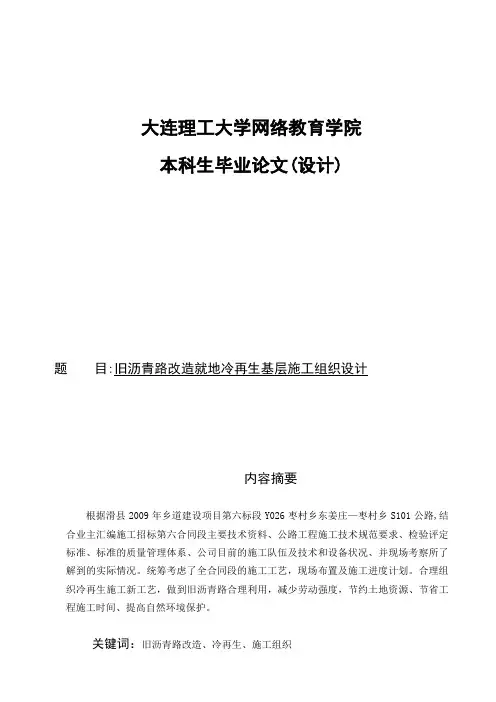 大连理工大学网络教育学院

本科生毕业论文(设计)

题　　目:旧沥青路改造就地冷再生基层施工组织设计

内容摘要

根据滑县 2009 年乡道建设项目第六标段 Y026 枣村乡东姜庄—枣村乡 S101 公路,结合业主汇编施工招标第六合同段主要技术资料、公路工程施工技术规范要求、检验评定标准、标准的质量管理体系、公司目前的施工队伍及技术和设备状况、并现场考察所了解到的实际情况。统筹考虑了全合同段的施工工艺,现场布置及施工进度计划。合理组织冷再生施工新工艺,做到旧沥青路合理利用,减少劳动强度,节约土地资源、节省工程施工时间、提高自然环境保护。

关键词:旧沥青路改造、冷再生、施工组织